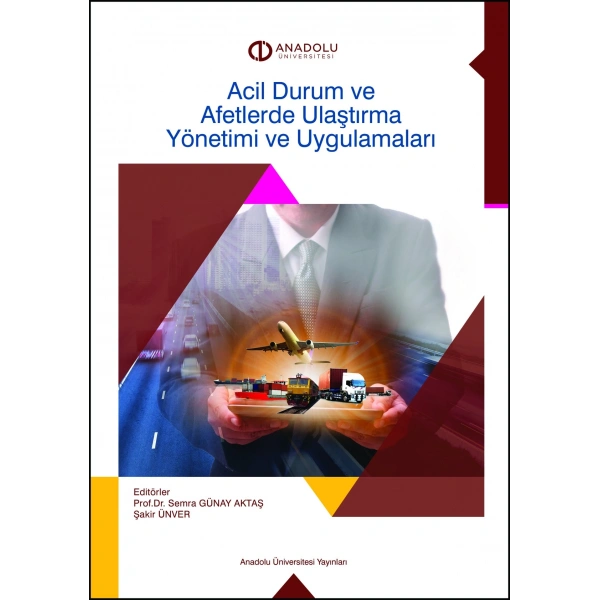 ANADOLU
ÜNİVERSİTESİ

Acil Durum ve Afetlerde Ulaştırma Yönetimi ve Uygulamaları

Editörler
Prof.Dr. Semra GÜNAY AKTAŞ
Şakir ÜNVER

Anadolu Üniversitesi Yayınları